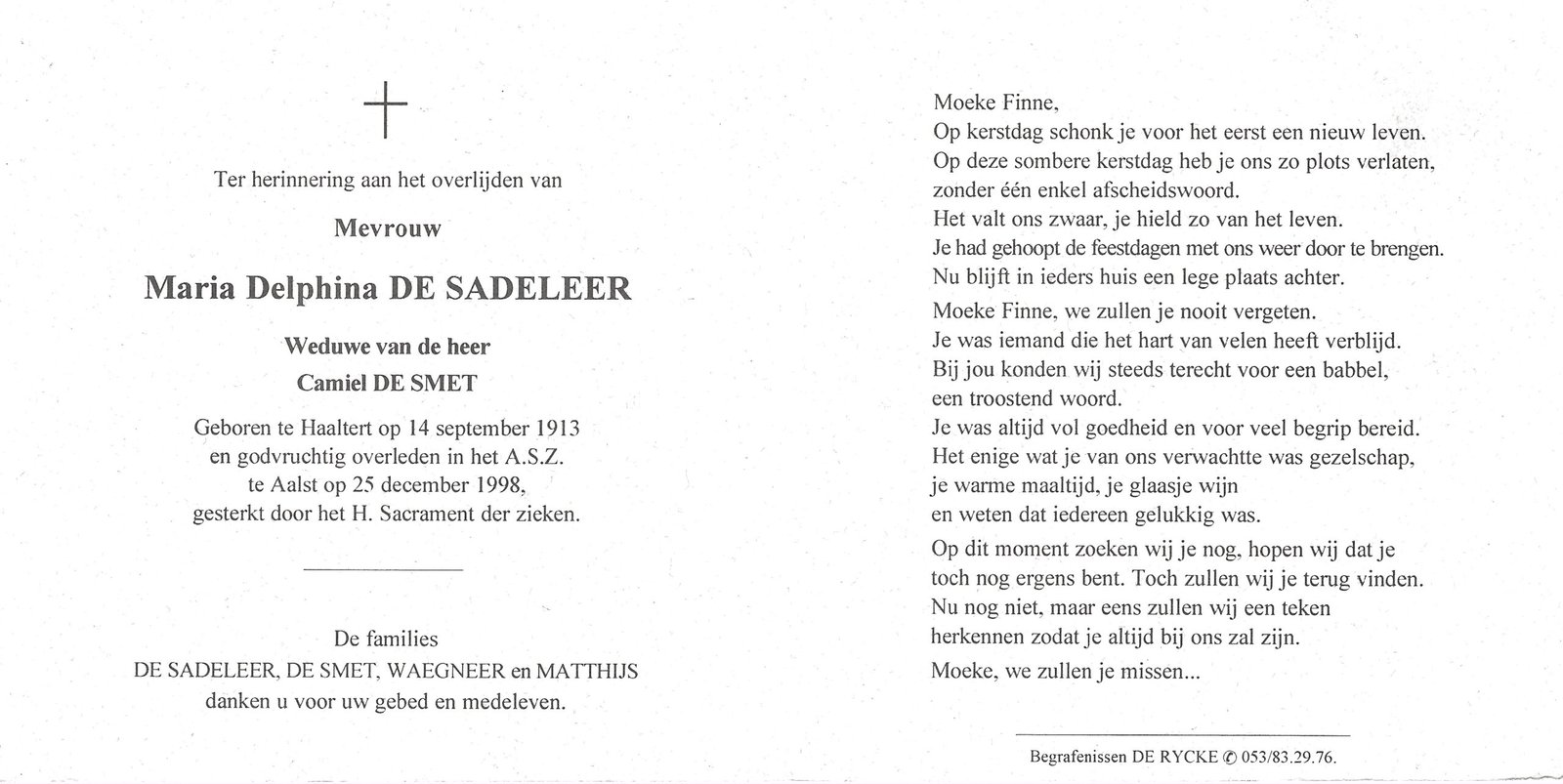 Ter herinnering aan het overlijden van

Mevrouw

Maria Delphina DE SADELEER

Weduwe van de heer
Camiel DE SMET

Geboren te Haaltert op 14 september 1913
en godvruchtig overleden in het A.S.Z.
te Aalst op 25 december 1998,
gesterkt door het H. Sacrament der zieken.

De families
DE SADELEER, DE SMET, WAEGNEER en MATTHIJS
danken u voor uw gebed en medeleven.

Moeke Finne,
Op kerstdag schonk je voor het eerst een nieuw leven.
Op deze sombere kerstdag heb je ons zo plots verlaten,
zonder één enkel afscheidswoord.
Het valt ons zwaar, je hield zo van het leven.
Je had gehoopt de feestdagen met ons weer door te brengen.
Nu blijft in ieders huis een lege plaats achter.

Moeke Finne, we zullen je nooit vergeten.
Je was iemand die het hart van velen heeft verblijd.
Bij jou konden wij steeds terecht voor een babbel,
een troostend woord.
Je was altijd vol goedheid en voor veel begrip bereid.
Het enige wat je van ons verwachtte was gezelschap,
je warme maaltijd, je glaasje wijn
en weten dat iedereen gelukkig was.

Op dit moment zoeken wij je nog, hopen wij dat je
toch nog ergens bent. Toch zullen wij je terug vinden.
Nu nog niet, maar eens zullen wij een teken
herkennen zodat je altijd bij ons zal zijn.

Moeke, we zullen je missen...

Begrafenissen DE RYCKE ✆ 053/83.29.76.